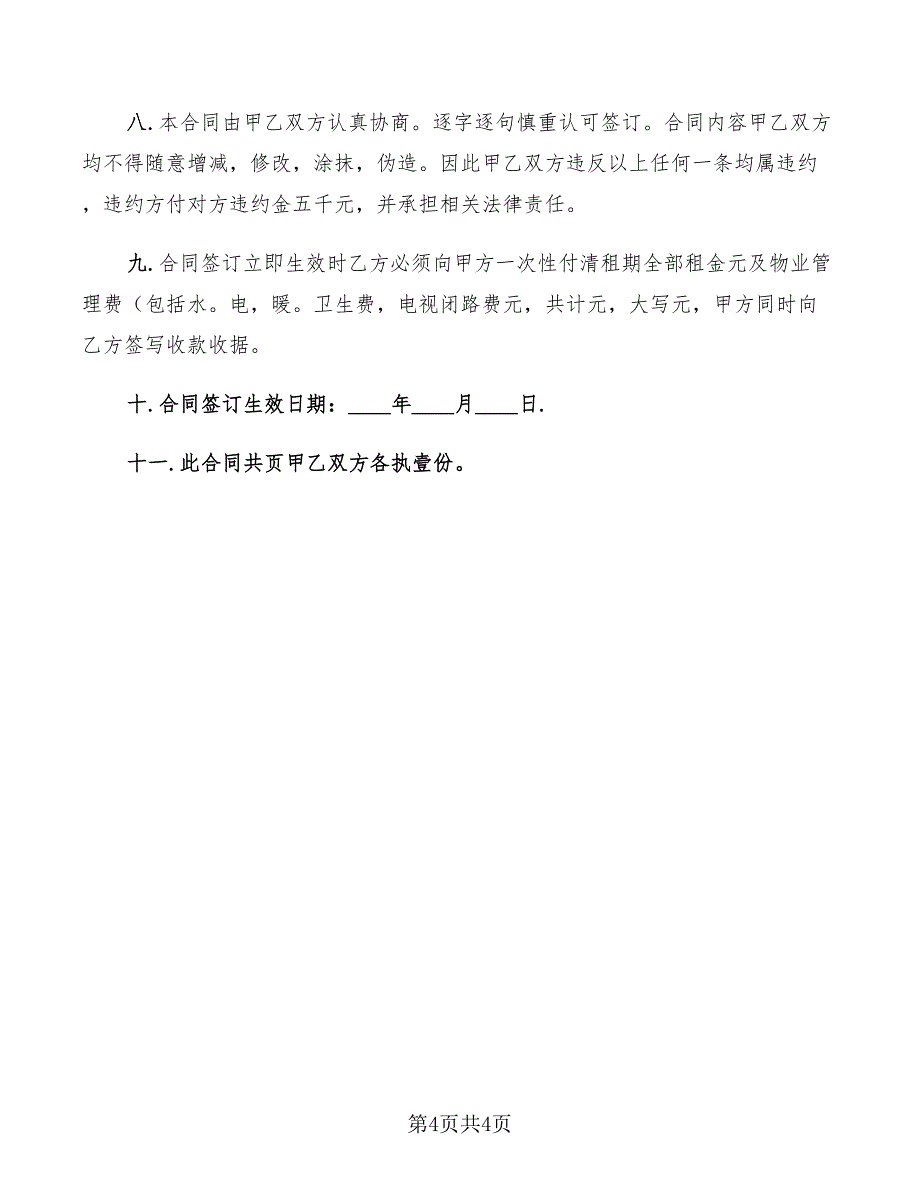 八. 本合同由甲乙双方认真协商。逐字逐句慎重认可签订。合同内容甲乙双方均不得随意增减，修改，涂抹，伪造。因此甲乙双方违反以上任何一条均属违约，违约方付对方违约金五千元，并承担相关法律责任。

九. 合同签订立即生效时乙方必须向甲方一次性付清租期全部租金元及物业管理费（包括水。电，暖。卫生费，电视闭路费元，共计元，大写元，甲方同时向乙方签写收款收据。

十. 合同签订生效日期：____年____月____日.

十一. 此合同共页甲乙双方各执壹份。

第4页共4页